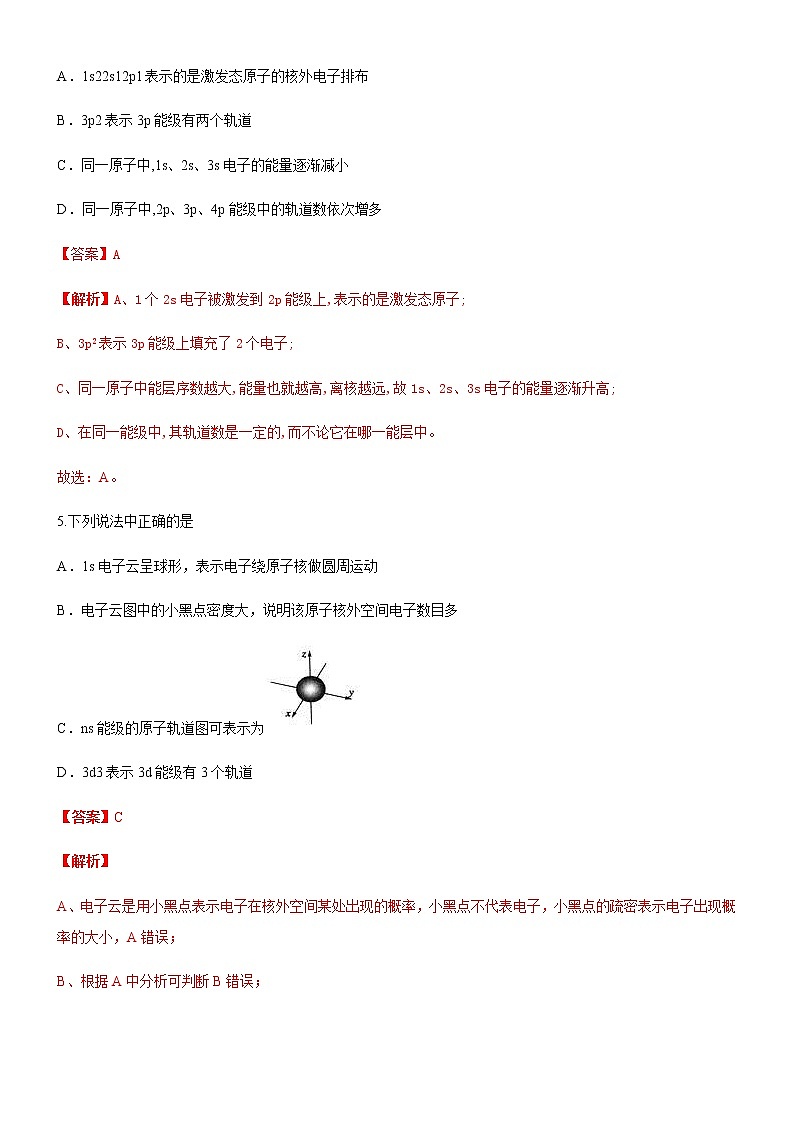 A．1s22s12p1表示的是激发态原子的核外电子排布

B．3p2表示 3p 能级有两个轨道

C．同一原子中,1s、2s、3s 电子的能量逐渐减小

D．同一原子中,2p、3p、4p 能级中的轨道数依次增多

【答案】A

【解析】A、1 个 2s 电子被激发到 2p 能级上,表示的是激发态原子;

B、$3p^2$表示 3p 能级上填充了 2 个电子;

C、同一原子中能层序数越大,能量也就越高,离核越远,故 1s、2s、3s 电子的能量逐渐升高;

D、在同一能级中,其轨道数是一定的,而不论它在哪一能层中。

故选：A。

5.下列说法中正确的是

A．1s 电子云呈球形，表示电子绕原子核做圆周运动

B．电子云图中的小黑点密度大，说明该原子核外空间电子数目多

z y x

C．ns 能级的原子轨道图可表示为

D．3d3 表示 3d 能级有 3 个轨道

【答案】C

【解析】

A、电子云是用小黑点表示电子在核外空间某处出现的概率，小黑点不代表电子，小黑点的疏密表示电子出现概率的大小，A 错误；

B、根据 A 中分析可判断 B 错误；